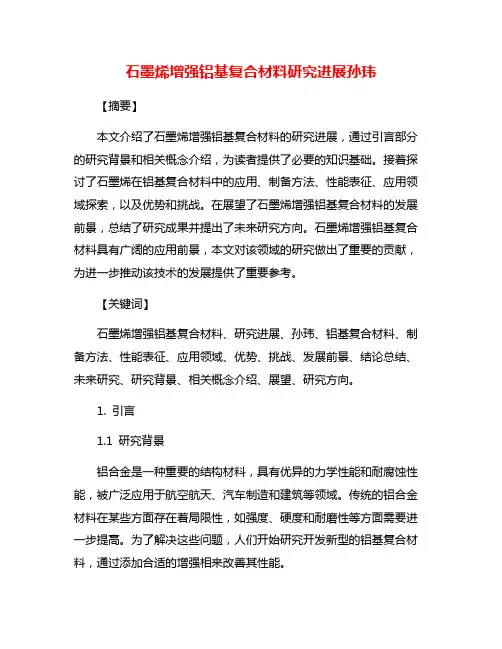 石墨烯增强铝基复合材料研究进展孙玮

【摘要】

本文介绍了石墨烯增强铝基复合材料的研究进展，通过引言部分的研究背景和相关概念介绍，为读者提供了必要的知识基础。接着探讨了石墨烯在铝基复合材料中的应用、制备方法、性能表征、应用领域探索，以及优势和挑战。在展望了石墨烯增强铝基复合材料的发展前景，总结了研究成果并提出了未来研究方向。石墨烯增强铝基复合材料具有广阔的应用前景，本文对该领域的研究做出了重要的贡献，为进一步推动该技术的发展提供了重要参考。

【关键词】

石墨烯增强铝基复合材料、研究进展、孙玮、铝基复合材料、制备方法、性能表征、应用领域、优势、挑战、发展前景、结论总结、未来研究、研究背景、相关概念介绍、展望、研究方向。

1. 引言

1.1 研究背景

铝合金是一种重要的结构材料，具有优异的力学性能和耐腐蚀性能，被广泛应用于航空航天、汽车制造和建筑等领域。传统的铝合金材料在某些方面存在着局限性，如强度、硬度和耐磨性等方面需要进一步提高。为了解决这些问题，人们开始研究开发新型的铝基复合材料，通过添加合适的增强相来改善其性能。